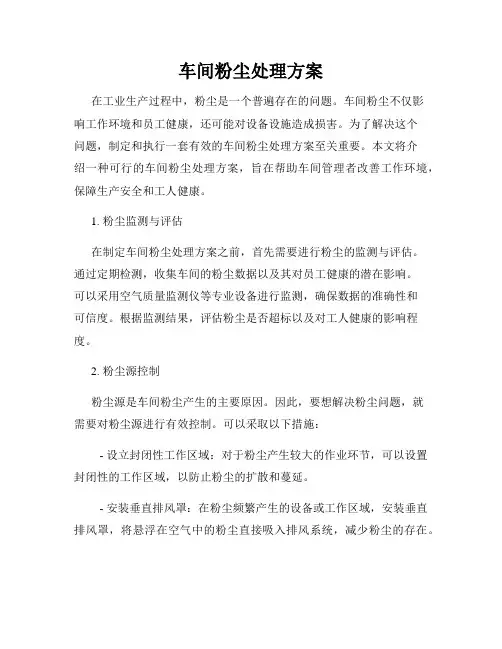 车间粉尘处理方案

在工业生产过程中，粉尘是一个普遍存在的问题。车间粉尘不仅影响工作环境和员工健康，还可能对设备设施造成损害。为了解决这个问题，制定和执行一套有效的车间粉尘处理方案至关重要。本文将介绍一种可行的车间粉尘处理方案，旨在帮助车间管理者改善工作环境，保障生产安全和工人健康。

1. 粉尘监测与评估

在制定车间粉尘处理方案之前，首先需要进行粉尘的监测与评估。通过定期检测，收集车间的粉尘数据以及其对员工健康的潜在影响。可以采用空气质量监测仪等专业设备进行监测，确保数据的准确性和可信度。根据监测结果，评估粉尘是否超标以及对工人健康的影响程度。

2. 粉尘源控制

粉尘源是车间粉尘产生的主要原因。因此，要想解决粉尘问题，就需要对粉尘源进行有效控制。可以采取以下措施：

- 设立封闭性工作区域：对于粉尘产生较大的作业环节，可以设置封闭性的工作区域，以防止粉尘的扩散和蔓延。

- 安装垂直排风罩：在粉尘频繁产生的设备或工作区域，安装垂直排风罩，将悬浮在空气中的粉尘直接吸入排风系统，减少粉尘的存在。